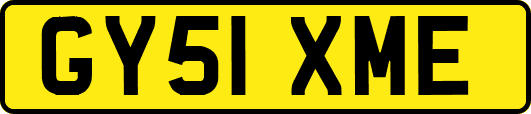 GY51 XME